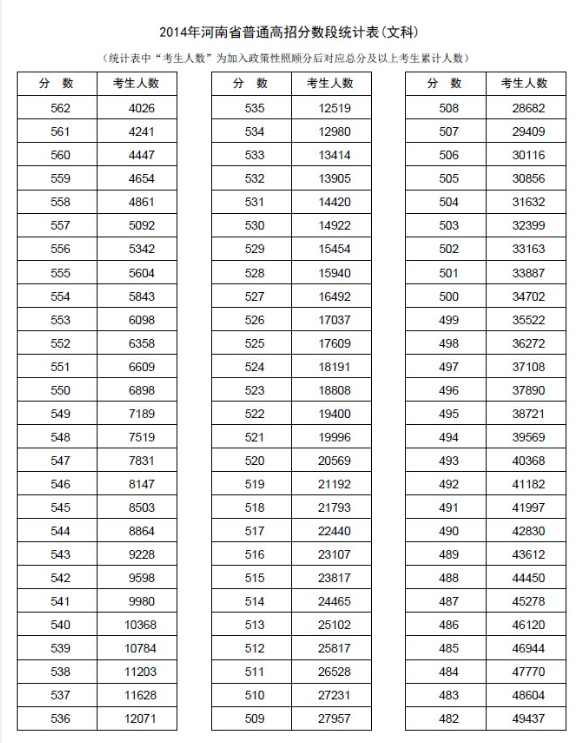 2014年河南省普通高招分数段统计表(文科)

(统计表中“考生人数”为加入政策性照顾分后对应总分及以上考生累计人数)

| 分 数 | 考生人数 |
|---|---|
| 562 | 4026 |
| 561 | 4241 |
| 560 | 4447 |
| 559 | 4654 |
| 558 | 4861 |
| 557 | 5092 |
| 556 | 5342 |
| 555 | 5604 |
| 554 | 5843 |
| 553 | 6098 |
| 552 | 6358 |
| 551 | 6609 |
| 550 | 6898 |
| 549 | 7189 |
| 548 | 7519 |
| 547 | 7831 |
| 546 | 8147 |
| 545 | 8503 |
| 544 | 8864 |
| 543 | 9228 |
| 542 | 9598 |
| 541 | 9980 |
| 540 | 10368 |
| 539 | 10784 |
| 538 | 11203 |
| 537 | 11628 |
| 536 | 12071 |

| 分 数 | 考生人数 |
|---|---|
| 535 | 12519 |
| 534 | 12980 |
| 533 | 13414 |
| 532 | 13905 |
| 531 | 14420 |
| 530 | 14922 |
| 529 | 15454 |
| 528 | 15940 |
| 527 | 16492 |
| 526 | 17037 |
| 525 | 17609 |
| 524 | 18191 |
| 523 | 18808 |
| 522 | 19400 |
| 521 | 19996 |
| 520 | 20569 |
| 519 | 21192 |
| 518 | 21793 |
| 517 | 22440 |
| 516 | 23107 |
| 515 | 23817 |
| 514 | 24465 |
| 513 | 25102 |
| 512 | 25817 |
| 511 | 26528 |
| 510 | 27231 |
| 509 | 27957 |

| 分 数 | 考生人数 |
|---|---|
| 508 | 28682 |
| 507 | 29409 |
| 506 | 30116 |
| 505 | 30856 |
| 504 | 31632 |
| 503 | 32399 |
| 502 | 33163 |
| 501 | 33887 |
| 500 | 34702 |
| 499 | 35522 |
| 498 | 36272 |
| 497 | 37108 |
| 496 | 37890 |
| 495 | 38721 |
| 494 | 39569 |
| 493 | 40368 |
| 492 | 41182 |
| 491 | 41997 |
| 490 | 42830 |
| 489 | 43612 |
| 488 | 44450 |
| 487 | 45278 |
| 486 | 46120 |
| 485 | 46944 |
| 484 | 47770 |
| 483 | 48604 |
| 482 | 49437 |